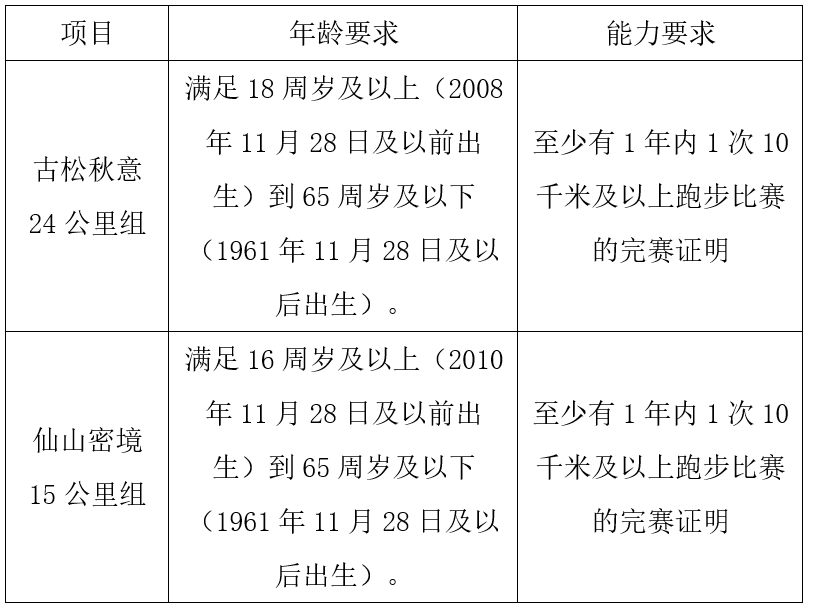 | 项目 | 年龄要求 | 能力要求 |
|---|---|---|
| 古松秋意 24 公里组 | 满足 18 周岁及以上（2008 年 11 月 28 日及以前出生）到 65 周岁及以下（1961 年 11 月 28 日及以后出生）。 | 至少有 1 年内 1 次 10 千米及以上跑步比赛的完赛证明 |
| 仙山密境 15 公里组 | 满足 16 周岁及以上（2010 年 11 月 28 日及以前出生）到 65 周岁及以下（1961 年 11 月 28 日及以后出生）。 | 至少有 1 年内 1 次 10 千米及以上跑步比赛的完赛证明 |